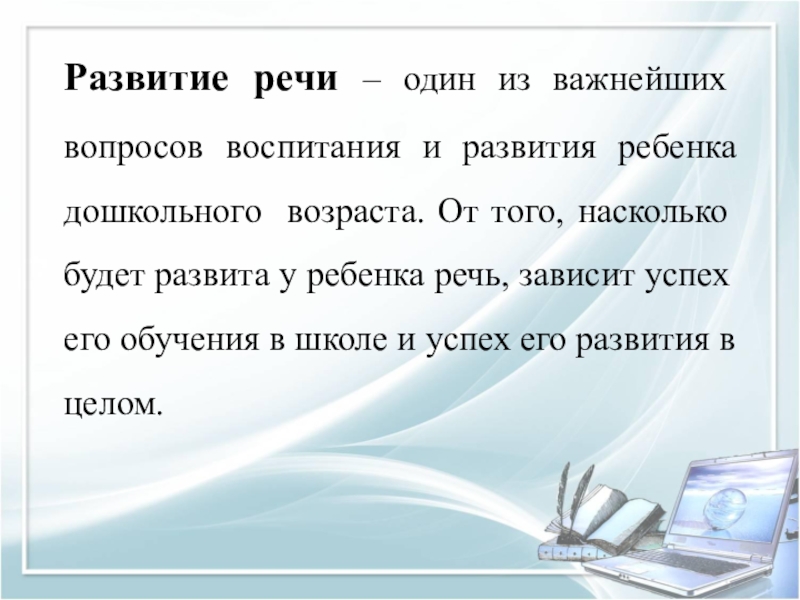 Развитие речи – один из важнейших вопросов воспитания и развития ребенка дошкольного возраста. От того, насколько будет развита у ребенка речь, зависит успех его обучения в школе и успех его развития в целом.